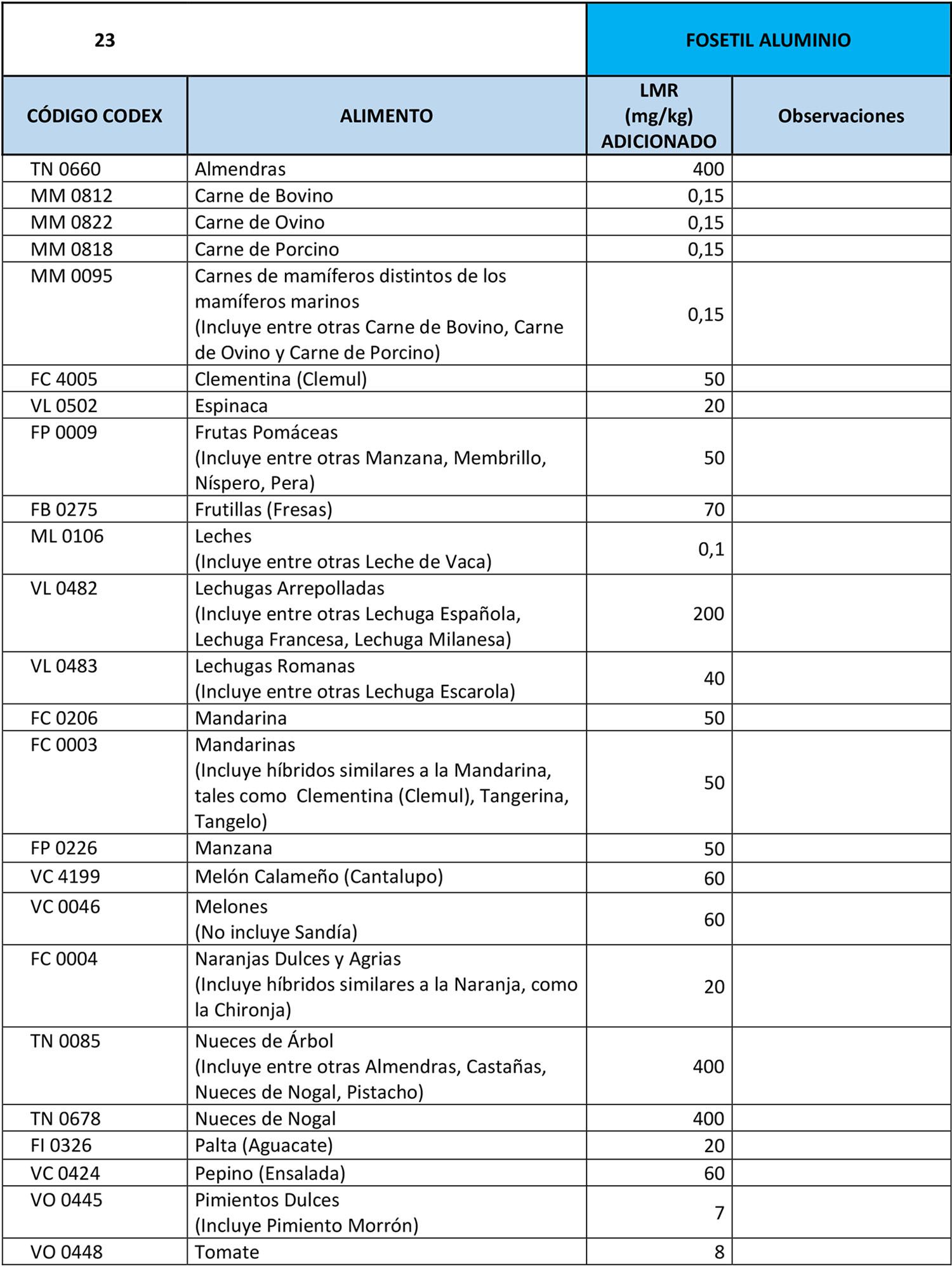 | 23 | | FOSETIL ALUMINIO | |
|---|---|---|---|
| CÓDIGO CODEX | ALIMENTO | LMR (mg/kg) ADICIONADO | Observaciones |
| TN 0660 | Almendras | 400 | |
| MM 0812 | Carne de Bovino | 0,15 | |
| MM 0822 | Carne de Ovino | 0,15 | |
| MM 0818 | Carne de Porcino | 0,15 | |
| MM 0095 | Carnes de mamíferos distintos de los mamíferos marinos (Incluye entre otras Carne de Bovino, Carne de Ovino y Carne de Porcino) | 0,15 | |
| FC 4005 | Clementina (Clemul) | 50 | |
| VL 0502 | Espinaca | 20 | |
| FP 0009 | Frutas Pomáceas (Incluye entre otras Manzana, Membrillo, Níspero, Pera) | 50 | |
| FB 0275 | Frutillas (Fresas) | 70 | |
| ML 0106 | Leches (Incluye entre otras Leche de Vaca) | 0,1 | |
| VL 0482 | Lechugas Arrepolladas (Incluye entre otras Lechuga Española, Lechuga Francesa, Lechuga Milanesa) | 200 | |
| VL 0483 | Lechugas Romanas (Incluye entre otras Lechuga Escarola) | 40 | |
| FC 0206 | Mandarina | 50 | |
| FC 0003 | Mandarinas (Incluye híbridos similares a la Mandarina, tales como Clementina (Clemul), Tangerina, Tangelo) | 50 | |
| FP 0226 | Manzana | 50 | |
| VC 4199 | Melón Calameño (Cantalupo) | 60 | |
| VC 0046 | Melones (No incluye Sandía) | 60 | |
| FC 0004 | Naranjas Dulces y Agrias (Incluye híbridos similares a la Naranja, como la Chironja) | 20 | |
| TN 0085 | Nueces de Árbol (Incluye entre otras Almendras, Castañas, Nueces de Nogal, Pistacho) | 400 | |
| TN 0678 | Nueces de Nogal | 400 | |
| FI 0326 | Palta (Aguacate) | 20 | |
| VC 0424 | Pepino (Ensalada) | 60 | |
| VO 0445 | Pimientos Dulces (Incluye Pimiento Morrón) | 7 | |
| VO 0448 | Tomate | 8 | |